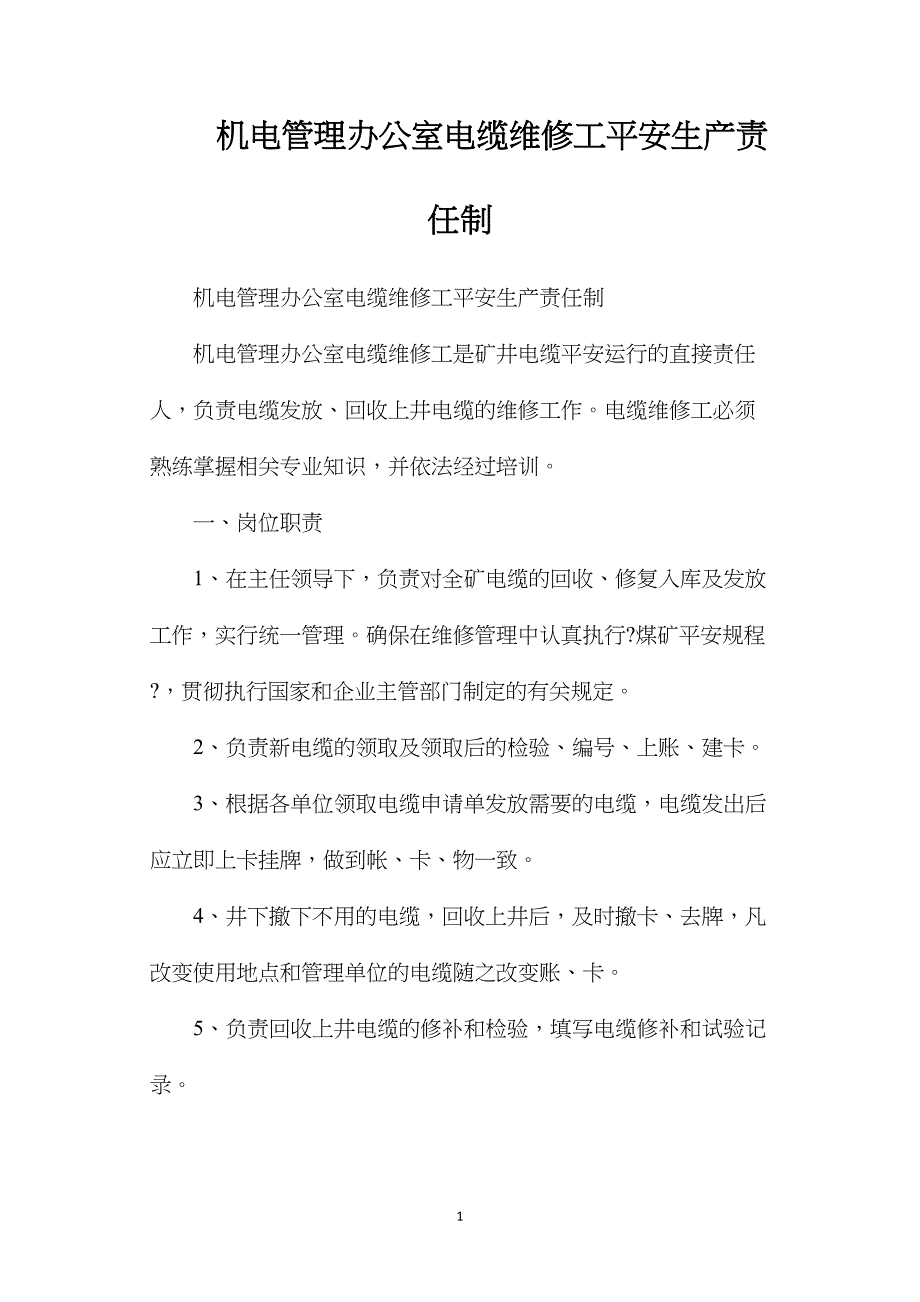 机电管理办公室电缆维修工平安生产责任制

机电管理办公室电缆维修工平安生产责任制

机电管理办公室电缆维修工是矿井电缆平安运行的直接责任人，负责电缆发放、回收上井电缆的维修工作。电缆维修工必须熟练掌握相关专业知识，并依法经过培训。

一、岗位职责

1、在主任领导下，负责对全矿电缆的回收、修复入库及发放工作，实行统一管理。确保在维修管理中认真执行?煤矿平安规程?，贯彻执行国家和企业主管部门制定的有关规定。

2、负责新电缆的领取及领取后的检验、编号、上账、建卡。

3、根据各单位领取电缆申请单发放需要的电缆，电缆发出后应立即上卡挂牌，做到帐、卡、物一致。

4、井下撤下不用的电缆，回收上井后，及时撤卡、去牌，凡改变使用地点和管理单位的电缆随之改变账、卡。

5、负责回收上井电缆的修补和检验，填写电缆修补和试验记录。

1